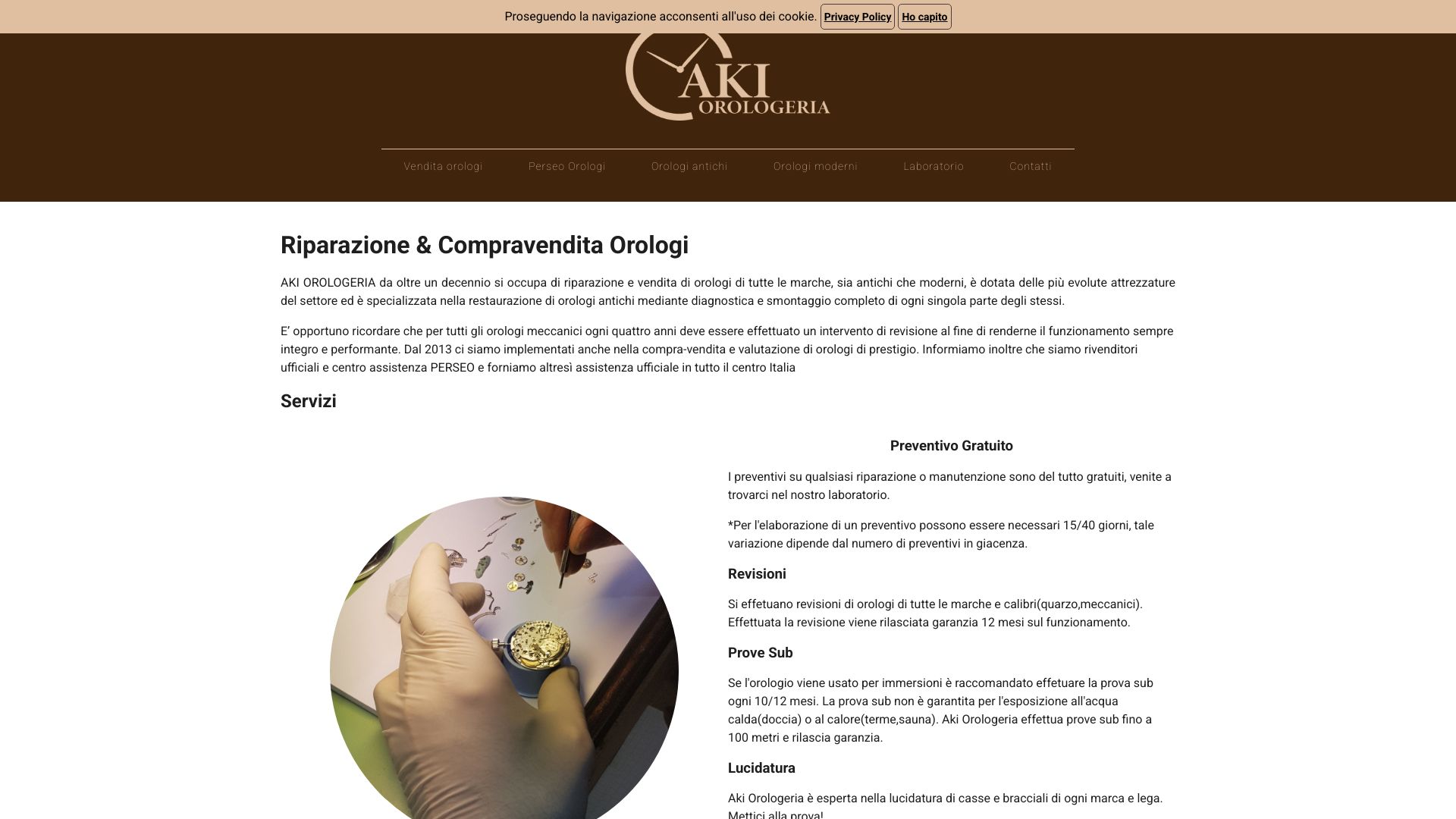 Proseguendo la navigazione acconsenti all'uso dei cookie. Privacy Policy Ho capito

AKI OROLOGERIA

Vendita orologi Perseo Orologi Orologi antichi Orologi moderni Laboratorio Contatti

Riparazione & Compravendita Orologi

AKI OROLOGERIA da oltre un decennio si occupa di riparazione e vendita di orologi di tutte le marche, sia antichi che moderni, è dotata delle più evolute attrezzature del settore ed è specializzata nella restaurazione di orologi antichi mediante diagnostica e smontaggio completo di ogni singola parte degli stessi.

E' opportuno ricordare che per tutti gli orologi meccanici ogni quattro anni deve essere effettuato un intervento di revisione al fine di renderne il funzionamento sempre integro e performante. Dal 2013 ci siamo implementati anche nella compra-vendita e valutazione di orologi di prestigio. Informiamo inoltre che siamo rivenditori ufficiali e centro assistenza PERSEO e forniamo altresì assistenza ufficiale in tutto il centro Italia

Servizi

Preventivo Gratuito

I preventivi su qualsiasi riparazione o manutenzione sono del tutto gratuiti, venite a trovarci nel nostro laboratorio.

*Per l'elaborazione di un preventivo possono essere necessari 15/40 giorni, tale variazione dipende dal numero di preventivi in giacenza.

Revisioni

Si effetuano revisioni di orologi di tutte le marche e calibri(quarzo,meccanici). Effettuata la revisione viene rilasciata garanzia 12 mesi sul funzionamento.

Prove Sub

Se l'orologio viene usato per immersioni è raccomandato effetuare la prova sub ogni 10/12 mesi. La prova sub non è garantita per l'esposizione all'acqua calda(doccia) o al calore(terme,sauna). Aki Orologeria effettua prove sub fino a 100 metri e rilascia garanzia.

Lucidatura

Aki Orologeria è esperta nella lucidatura di casse e bracciali di ogni marca e lega. Mettici alla prova!